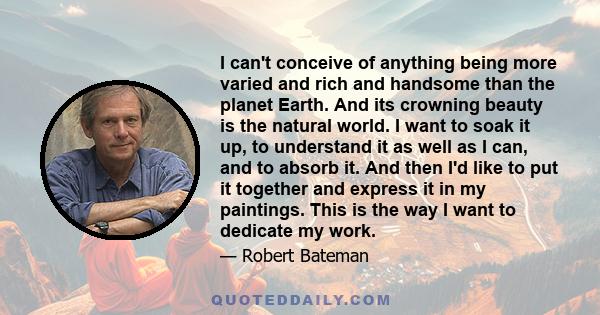 I can't conceive of anything being more varied and rich and handsome than the planet Earth. And its crowning beauty is the natural world. I want to soak it up, to understand it as well as I can, and to absorb it. And then I'd like to put it together and express it in my paintings. This is the way I want to dedicate my work.

— Robert Bateman

QUOTEDDAILY.COM